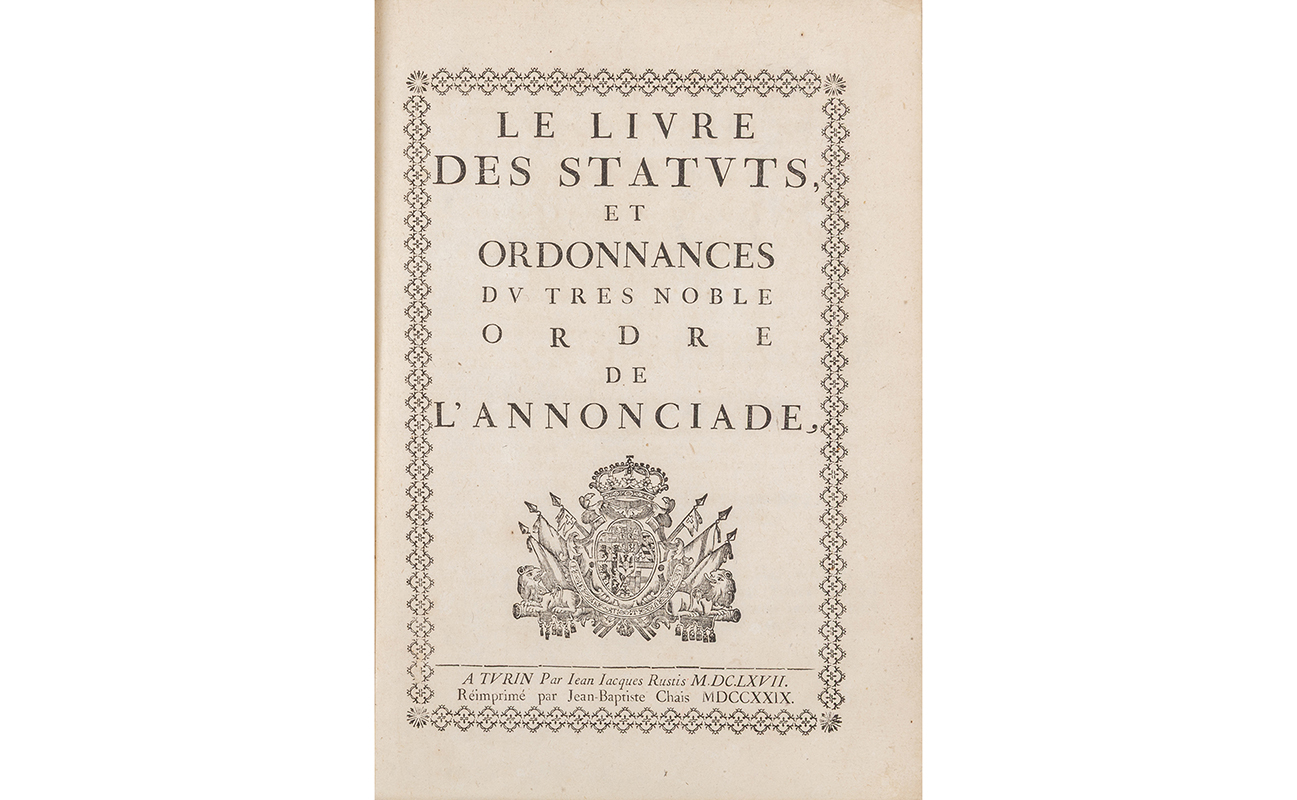 LE LIVRE
DES STATVTS,
ET
ORDONNANCES
DV TRES NOBLE
ORDRE
DE
L'ANNONCIADE,

A TVRIN Par Iean Iacques Rustis M.DC.LXVII.
Réimprimé par Jean-Baptiste Chais MDCCXXIX.